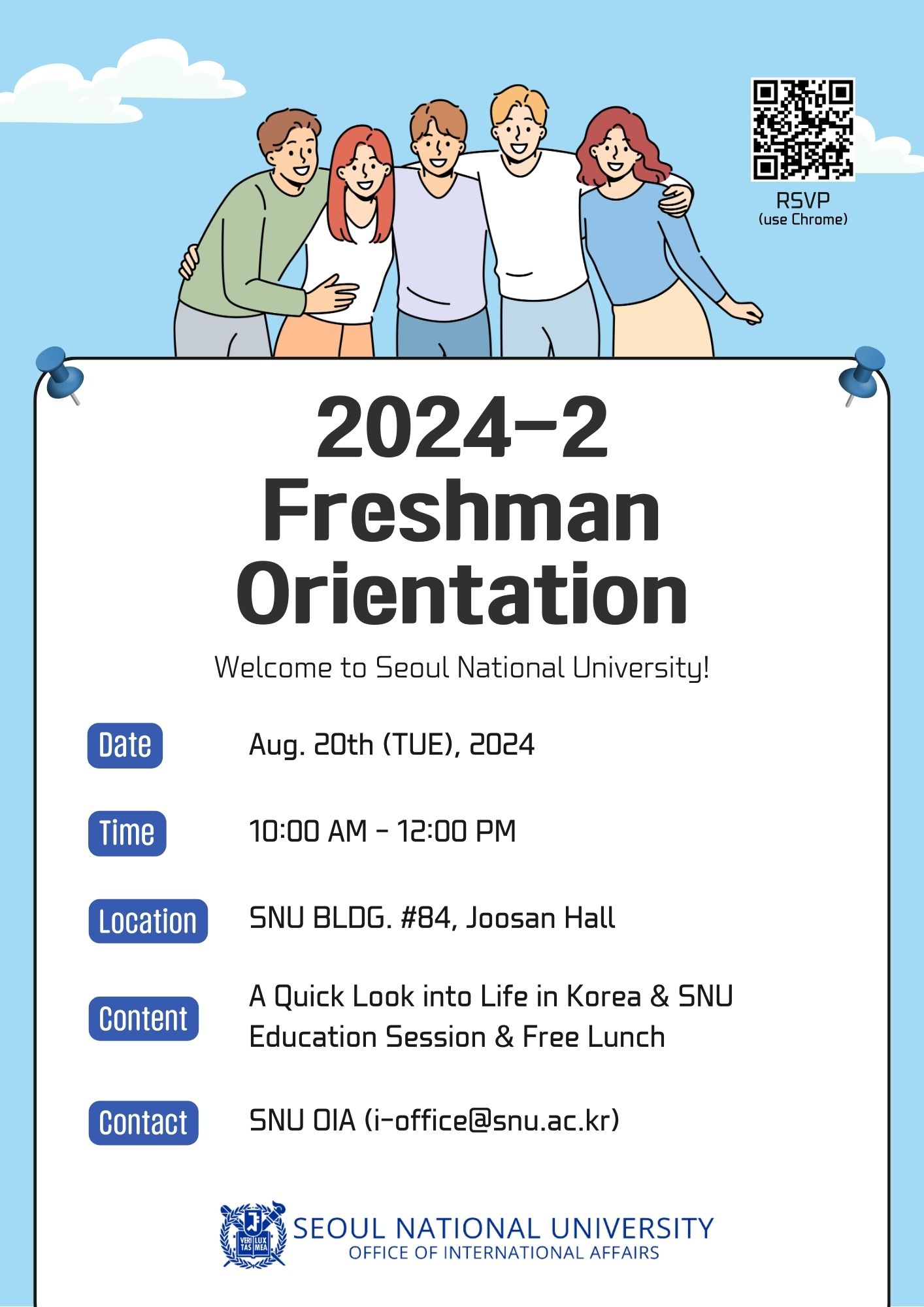 RSVP
(use Chrome)

2024-2
Freshman
Orientation

Welcome to Seoul National University!

Date Aug. 20th (TUE), 2024

Time 10:00 AM - 12:00 PM

Location SNU BLDG. #84, Joosan Hall

Content A Quick Look into Life in Korea & SNU
Education Session & Free Lunch

Contact SNU OIA (i-office@snu.ac.kr)

VERI TAS LUX MEA
SEOUL NATIONAL UNIVERSITY
OFFICE OF INTERNATIONAL AFFAIRS